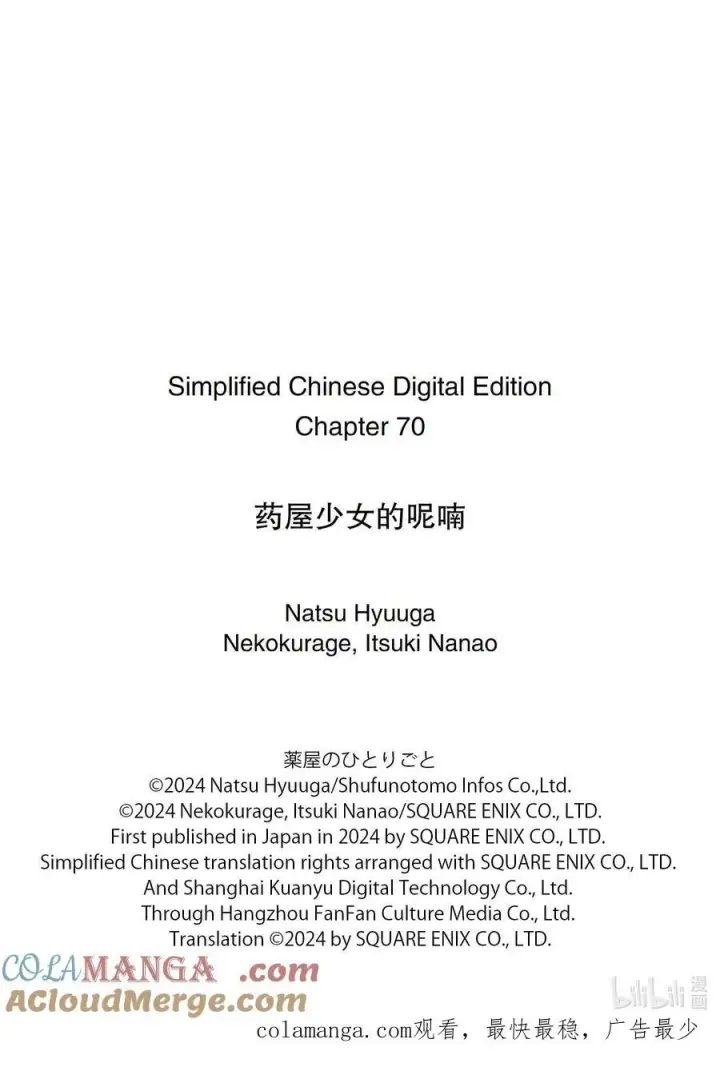 Simplified Chinese Digital Edition
Chapter 70

药屋少女的呢喃

Natsu Hyuuga
Nekokurage, Itsuki Nanao

薬屋のひとりごと
©2024 Natsu Hyuuga/Shufunotomo Infos Co.,Ltd.
©2024 Nekokurage, Itsuki Nanao/SQUARE ENIX CO., LTD.
First published in Japan in 2024 by SQUARE ENIX CO., LTD.
Simplified Chinese translation rights arranged with SQUARE ENIX CO., LTD.
And Shanghai Kuanyu Digital Technology Co., Ltd.
Through Hangzhou FanFan Culture Media Co., Ltd.
Translation ©2024 by SQUARE ENIX CO., LTD.

COLAMANGA .com
ACloudMerge.com

bilibili 漫画

colamanga.com观看，最快最稳，广告最少